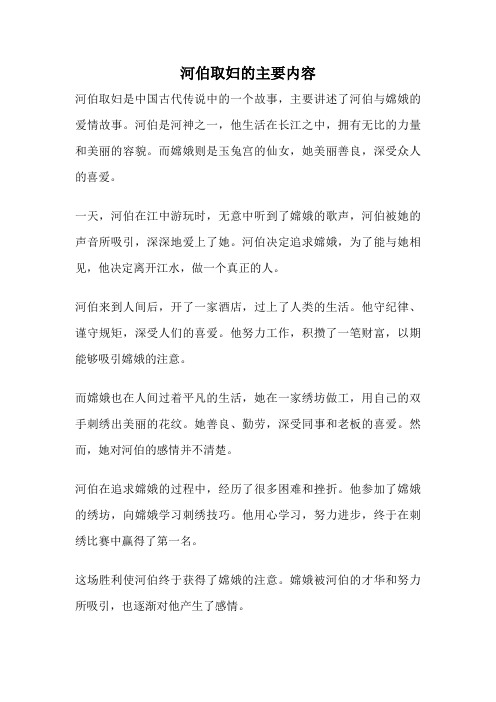 河伯取妇的主要内容

河伯取妇是中国古代传说中的一个故事，主要讲述了河伯与嫦娥的爱情故事。河伯是河神之一，他生活在长江之中，拥有无比的力量和美丽的容貌。而嫦娥则是玉兔宫的仙女，她美丽善良，深受众人的喜爱。

一天，河伯在江中游玩时，无意中听到了嫦娥的歌声，河伯被她的声音所吸引，深深地爱上了她。河伯决定追求嫦娥，为了能与她相见，他决定离开江水，做一个真正的人。

河伯来到人间后，开了一家酒店，过上了人类的生活。他守纪律、谨守规矩，深受人们的喜爱。他努力工作，积攒了一笔财富，以期能够吸引嫦娥的注意。

而嫦娥也在人间过着平凡的生活，她在一家绣坊做工，用自己的双手刺绣出美丽的花纹。她善良、勤劳，深受同事和老板的喜爱。然而，她对河伯的感情并不清楚。

河伯在追求嫦娥的过程中，经历了很多困难和挫折。他参加了嫦娥的绣坊，向嫦娥学习刺绣技巧。他用心学习，努力进步，终于在刺绣比赛中赢得了第一名。

这场胜利使河伯终于获得了嫦娥的注意。嫦娥被河伯的才华和努力所吸引，也逐渐对他产生了感情。